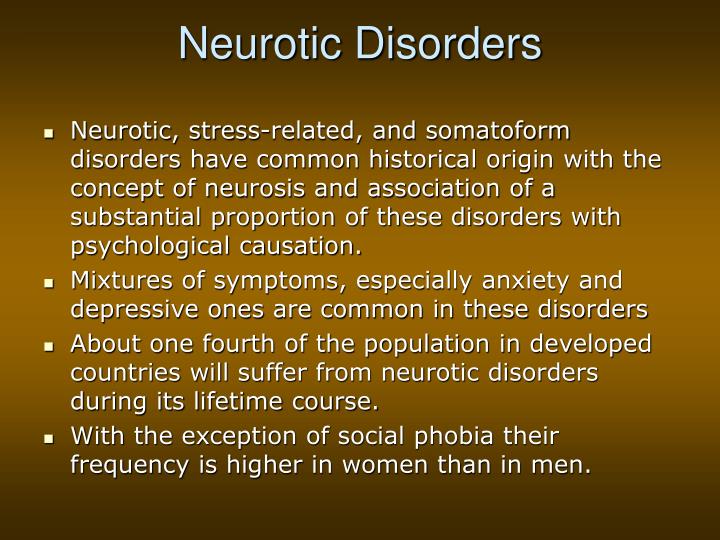 Neurotic Disorders

- Neurotic, stress-related, and somatoform disorders have common historical origin with the concept of neurosis and association of a substantial proportion of these disorders with psychological causation.
- Mixtures of symptoms, especially anxiety and depressive ones are common in these disorders
- About one fourth of the population in developed countries will suffer from neurotic disorders during its lifetime course.
- With the exception of social phobia their frequency is higher in women than in men.